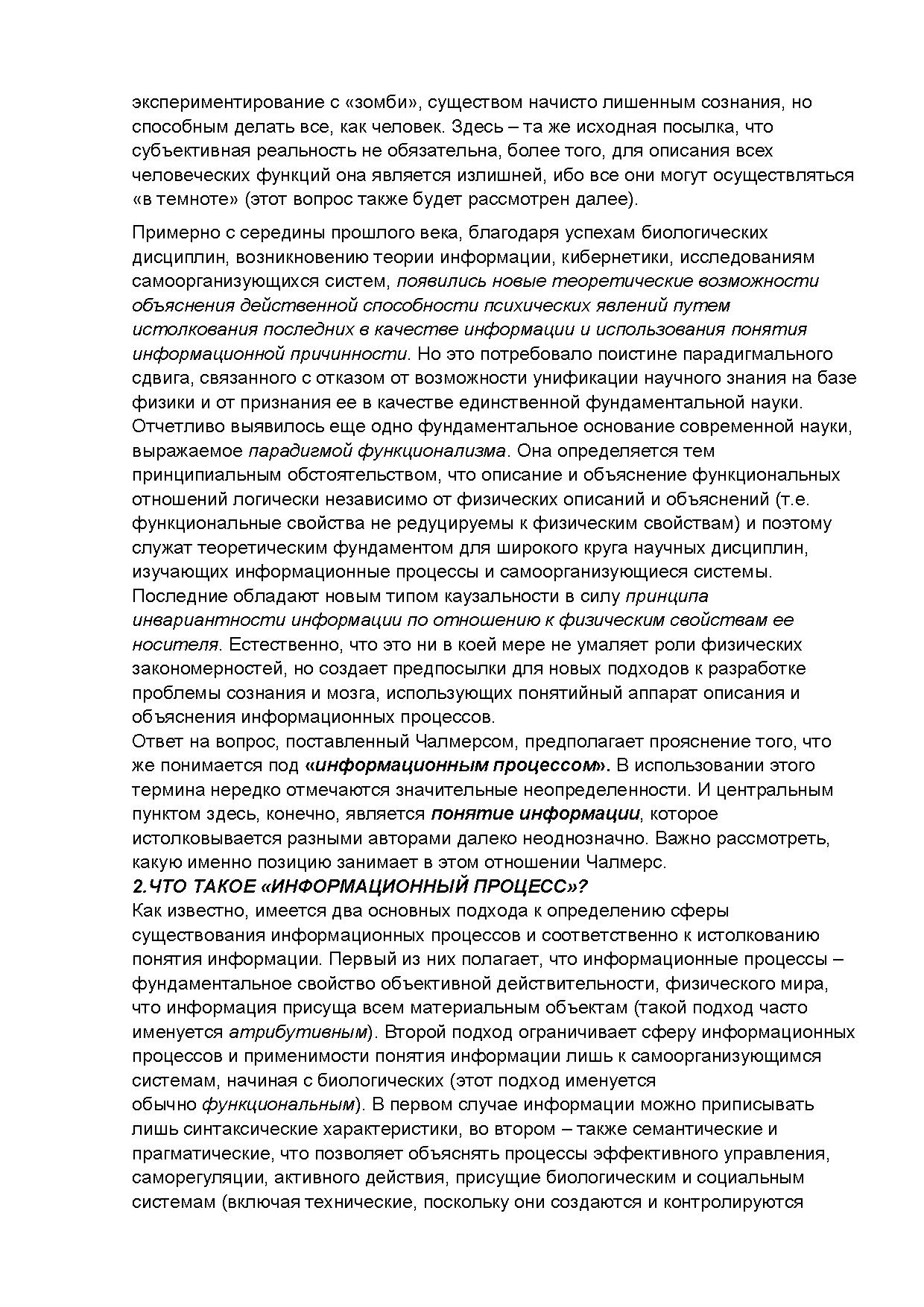 экспериментирование с «зомби», существом начисто лишенным сознания, но способным делать все, как человек. Здесь – та же исходная посылка, что субъективная реальность не обязательна, более того, для описания всех человеческих функций она является излишней, ибо все они могут осуществляться «в темноте» (этот вопрос также будет рассмотрен далее).

Примерно с середины прошлого века, благодаря успехам биологических дисциплин, возникновению теории информации, кибернетики, исследованиям самоорганизующихся систем, появились новые теоретические возможности объяснения действенной способности психических явлений путем истолкования последних в качестве информации и использования понятия информационной причинности. Но это потребовало поистине парадигмального сдвига, связанного с отказом от возможности унификации научного знания на базе физики и от признания ее в качестве единственной фундаментальной науки. Отчетливо выявилось еще одно фундаментальное основание современной науки, выражаемое парадигмой функционализма. Она определяется тем принципиальным обстоятельством, что описание и объяснение функциональных отношений логически независимо от физических описаний и объяснений (т.е. функциональные свойства не редуцируемы к физическим свойствам) и поэтому служат теоретическим фундаментом для широкого круга научных дисциплин, изучающих информационные процессы и самоорганизующиеся системы. Последние обладают новым типом каузальности в силу принципа инвариантности информации по отношению к физическим свойствам ее носителя. Естественно, что это ни в коей мере не умаляет роли физических закономерностей, но создает предпосылки для новых подходов к разработке проблемы сознания и мозга, использующих понятийный аппарат описания и объяснения информационных процессов.
Ответ на вопрос, поставленный Чалмерсом, предполагает прояснение того, что же понимается под «информационным процессом». В использовании этого термина нередко отмечаются значительные неопределенности. И центральным пунктом здесь, конечно, является понятие информации, которое истолковывается разными авторами далеко неоднозначно. Важно рассмотреть, какую именно позицию занимает в этом отношении Чалмерс.
2.ЧТО ТАКОЕ «ИНФОРМАЦИОННЫЙ ПРОЦЕСС»?
Как известно, имеется два основных подхода к определению сферы существования информационных процессов и соответственно к истолкованию понятия информации. Первый из них полагает, что информационные процессы – фундаментальное свойство объективной действительности, физического мира, что информация присуща всем материальным объектам (такой подход часто именуется атрибутивным). Второй подход ограничивает сферу информационных процессов и применимости понятия информации лишь к самоорганизующимся системам, начиная с биологических (этот подход именуется обычно функциональным). В первом случае информации можно приписывать лишь синтаксические характеристики, во втором – также семантические и прагматические, что позволяет объяснять процессы эффективного управления, саморегуляции, активного действия, присущие биологическим и социальным системам (включая технические, поскольку они создаются и контролируются